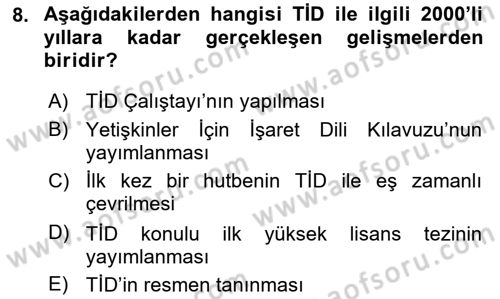 8. Aşağıdakilerden hangisi TİD ile ilgili 2000'li yıllara kadar gerçekleşen gelişmelerden biridir?

A) TİD Çalıştayı'nın yapılması
B) Yetişkinler İçin İşaret Dili Kılavuzu'nun yayımlanması
C) İlk kez bir hutbenin TİD ile eş zamanlı çevrilmesi
D) TİD konulu ilk yüksek lisans tezinin yayımlanması
E) TİD'in resmen tanınması

www.aofsoru.com